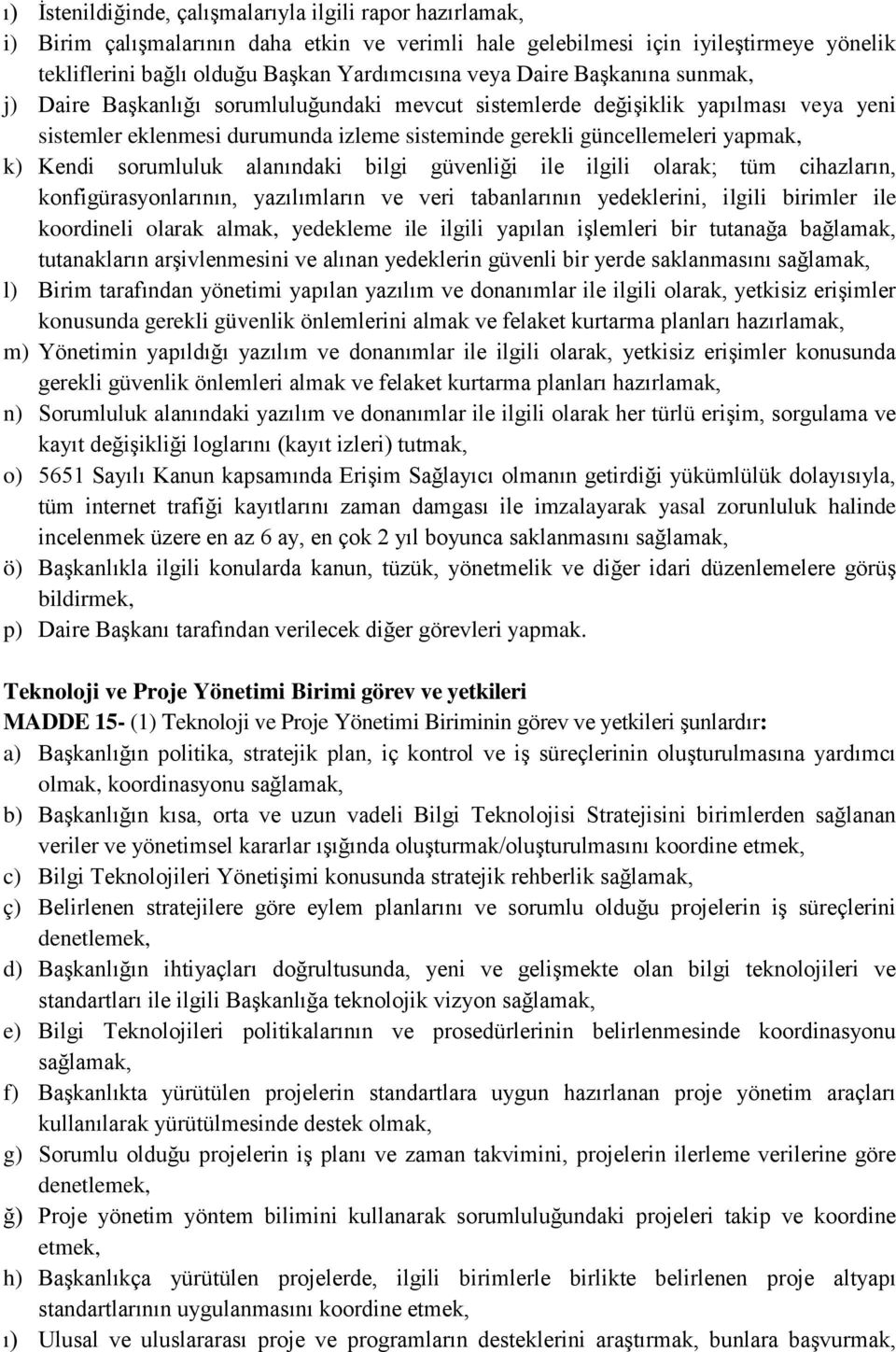 ı) İstenildiğinde, çalışmalarıyla ilgili rapor hazırlamak,

i) Birim çalışmalarının daha etkin ve verimli hale gelebilmesi için iyileştirmeye yönelik tekliflerini bağlı olduğu Başkan Yardımcısına veya Daire Başkanına sunmak,

j) Daire Başkanlığı sorumluluğundaki mevcut sistemlerde değişiklik yapılması veya yeni sistemler eklenmesi durumunda izleme sisteminde gerekli güncellemeleri yapmak,

k) Kendi sorumluluk alanındaki bilgi güvenliği ile ilgili olarak; tüm cihazların, konfigürasyonlarının, yazılımların ve veri tabanlarının yedeklerini, ilgili birimler ile koordineli olarak almak, yedekleme ile ilgili yapılan işlemleri bir tutanağa bağlamak, tutanakların arşivlenmesini ve alınan yedeklerin güvenli bir yerde saklanmasını sağlamak,

l) Birim tarafından yönetimi yapılan yazılım ve donanımlar ile ilgili olarak, yetkisiz erişimler konusunda gerekli güvenlik önlemlerini almak ve felaket kurtarma planları hazırlamak,

m) Yönetimin yapıldığı yazılım ve donanımlar ile ilgili olarak, yetkisiz erişimler konusunda gerekli güvenlik önlemleri almak ve felaket kurtarma planları hazırlamak,

n) Sorumluluk alanındaki yazılım ve donanımlar ile ilgili olarak her türlü erişim, sorgulama ve kayıt değişikliği loglarını (kayıt izleri) tutmak,

o) 5651 Sayılı Kanun kapsamında Erişim Sağlayıcı olmanın getirdiği yükümlülük dolayısıyla, tüm internet trafiği kayıtlarını zaman damgası ile imzalayarak yasal zorunluluk halinde incelenmek üzere en az 6 ay, en çok 2 yıl boyunca saklanmasını sağlamak,

ö) Başkanlıkla ilgili konularda kanun, tüzük, yönetmelik ve diğer idari düzenlemelere görüş bildirmek,

p) Daire Başkanı tarafından verilecek diğer görevleri yapmak.

Teknoloji ve Proje Yönetimi Birimi görev ve yetkileri
MADDE 15- (1) Teknoloji ve Proje Yönetimi Biriminin görev ve yetkileri şunlardır:

a) Başkanlığın politika, stratejik plan, iç kontrol ve iş süreçlerinin oluşturulmasına yardımcı olmak, koordinasyonu sağlamak,

b) Başkanlığın kısa, orta ve uzun vadeli Bilgi Teknolojisi Stratejisini birimlerden sağlanan veriler ve yönetimsel kararlar ışığında oluşturmak/oluşturulmasını koordine etmek,

c) Bilgi Teknolojileri Yönetişimi konusunda stratejik rehberlik sağlamak,

ç) Belirlenen stratejilere göre eylem planlarını ve sorumlu olduğu projelerin iş süreçlerini denetlemek,

d) Başkanlığın ihtiyaçları doğrultusunda, yeni ve gelişmekte olan bilgi teknolojileri ve standartları ile ilgili Başkanlığa teknolojik vizyon sağlamak,

e) Bilgi Teknolojileri politikalarının ve prosedürlerinin belirlenmesinde koordinasyonu sağlamak,

f) Başkanlıkta yürütülen projelerin standartlara uygun hazırlanan proje yönetim araçları kullanılarak yürütülmesinde destek olmak,

g) Sorumlu olduğu projelerin iş planı ve zaman takvimini, projelerin ilerleme verilerine göre denetlemek,

ğ) Proje yönetim yöntem bilimini kullanarak sorumluluğundaki projeleri takip ve koordine etmek,

h) Başkanlıkça yürütülen projelerde, ilgili birimlerle birlikte belirlenen proje altyapı standartlarının uygulanmasını koordine etmek,

ı) Ulusal ve uluslararası proje ve programların desteklerini araştırmak, bunlara başvurmak,